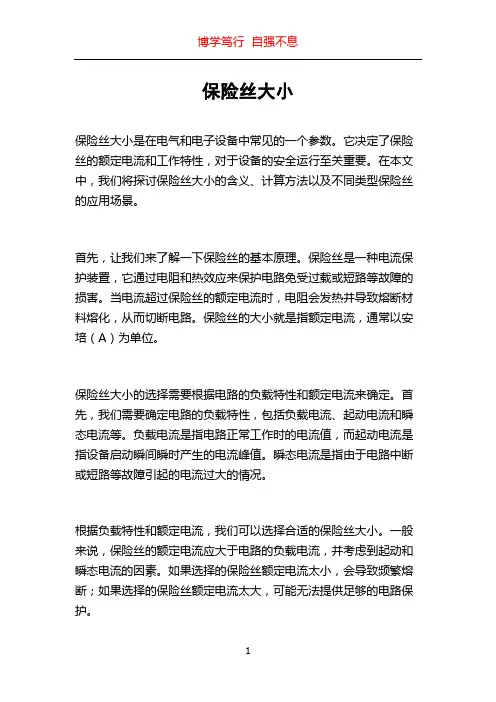 博学笃行 自强不息

保险丝大小

保险丝大小是在电气和电子设备中常见的一个参数。它决定了保险丝的额定电流和工作特性，对于设备的安全运行至关重要。在本文中，我们将探讨保险丝大小的含义、计算方法以及不同类型保险丝的应用场景。

首先，让我们来了解一下保险丝的基本原理。保险丝是一种电流保护装置，它通过电阻和热效应来保护电路免受过载或短路等故障的损害。当电流超过保险丝的额定电流时，电阻会发热并导致熔断材料熔化，从而切断电路。保险丝的大小就是指额定电流，通常以安培（A）为单位。

保险丝大小的选择需要根据电路的负载特性和额定电流来确定。首先，我们需要确定电路的负载特性，包括负载电流、起动电流和瞬态电流等。负载电流是指电路正常工作时的电流值，而起动电流是指设备启动瞬间瞬时产生的电流峰值。瞬态电流是指由于电路中断或短路等故障引起的电流过大的情况。

根据负载特性和额定电流，我们可以选择合适的保险丝大小。一般来说，保险丝的额定电流应大于电路的负载电流，并考虑到起动和瞬态电流的因素。如果选择的保险丝额定电流太小，会导致频繁熔断；如果选择的保险丝额定电流太大，可能无法提供足够的电路保护。

1